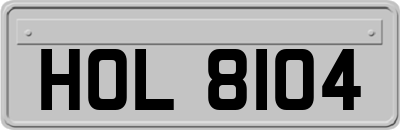 HOL 8104